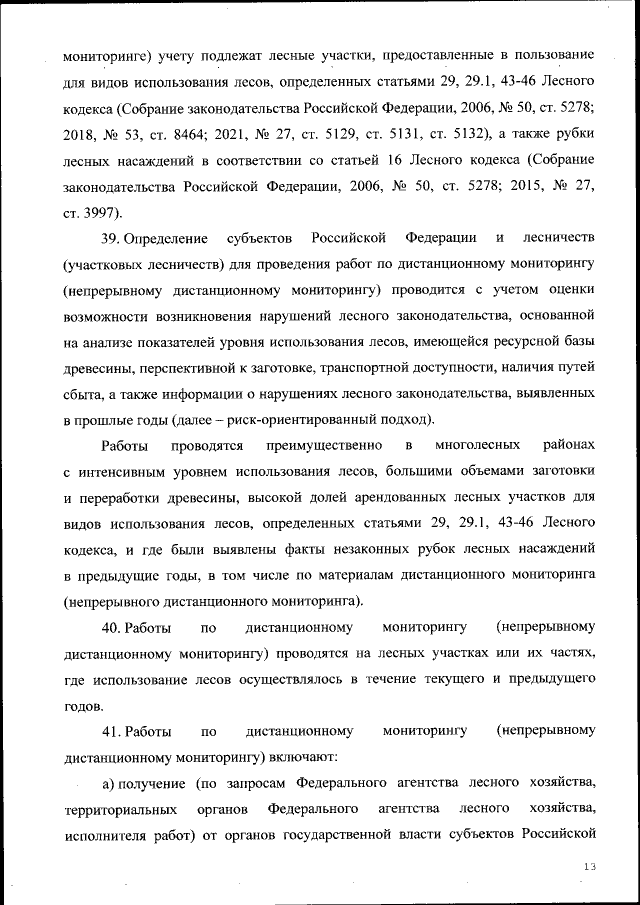 мониторинге) учету подлежат лесные участки, предоставленные в пользование для видов использования лесов, определенных статьями 29, 29.1, 43-46 Лесного кодекса (Собрание законодательства Российской Федерации, 2006, № 50, ст. 5278; 2018, № 53, ст. 8464; 2021, № 27, ст. 5129, ст. 5131, ст. 5132), а также рубки лесных насаждений в соответствии со статьей 16 Лесного кодекса (Собрание законодательства Российской Федерации, 2006, № 50, ст. 5278; 2015, № 27, ст. 3997).

39. Определение субъектов Российской Федерации и лесничеств (участковых лесничеств) для проведения работ по дистанционному мониторингу (непрерывному дистанционному мониторингу) проводится с учетом оценки возможности возникновения нарушений лесного законодательства, основанной на анализе показателей уровня использования лесов, имеющейся ресурсной базы древесины, перспективной к заготовке, транспортной доступности, наличия путей сбыта, а также информации о нарушениях лесного законодательства, выявленных в прошлые годы (далее – риск-ориентированный подход).

Работы проводятся преимущественно в многолесных районах с интенсивным уровнем использования лесов, большими объемами заготовки и переработки древесины, высокой долей арендованных лесных участков для видов использования лесов, определенных статьями 29, 29.1, 43-46 Лесного кодекса, и где были выявлены факты незаконных рубок лесных насаждений в предыдущие годы, в том числе по материалам дистанционного мониторинга (непрерывного дистанционного мониторинга).

40. Работы по дистанционному мониторингу (непрерывному дистанционному мониторингу) проводятся на лесных участках или их частях, где использование лесов осуществлялось в течение текущего и предыдущего годов.

41. Работы по дистанционному мониторингу (непрерывному дистанционному мониторингу) включают:

а) получение (по запросам Федерального агентства лесного хозяйства, территориальных органов Федерального агентства лесного хозяйства, исполнителя работ) от органов государственной власти субъектов Российской

13